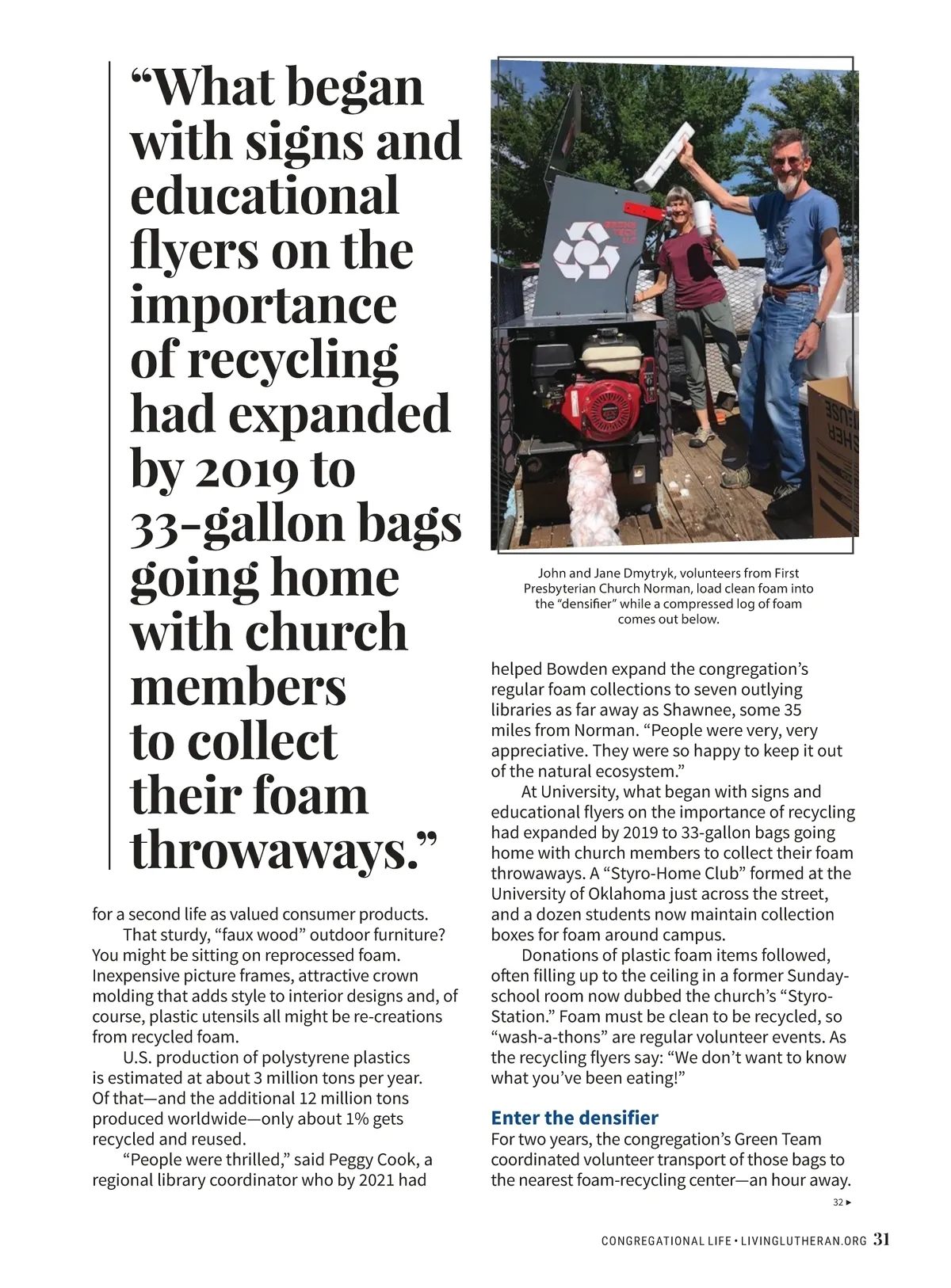 “What began with signs and educational flyers on the importance of recycling had expanded by 2019 to 33-gallon bags going home with church members to collect their foam throwaways.”

for a second life as valued consumer products.

That sturdy, “faux wood” outdoor furniture? You might be sitting on reprocessed foam. Inexpensive picture frames, attractive crown molding that adds style to interior designs and, of course, plastic utensils all might be re-creations from recycled foam.

U.S. production of polystyrene plastics is estimated at about 3 million tons per year. Of that—and the additional 12 million tons produced worldwide—only about 1% gets recycled and reused.

“People were thrilled,” said Peggy Cook, a regional library coordinator who by 2021 had

John and Jane Dmytryk, volunteers from First Presbyterian Church Norman, load clean foam into the “densifier” while a compressed log of foam comes out below.

helped Bowden expand the congregation’s regular foam collections to seven outlying libraries as far away as Shawnee, some 35 miles from Norman. “People were very, very appreciative. They were so happy to keep it out of the natural ecosystem.”

At University, what began with signs and educational flyers on the importance of recycling had expanded by 2019 to 33-gallon bags going home with church members to collect their foam throwaways. A “Styro-Home Club” formed at the University of Oklahoma just across the street, and a dozen students now maintain collection boxes for foam around campus.

Donations of plastic foam items followed, often filling up to the ceiling in a former Sunday-school room now dubbed the church’s “Styro-Station.” Foam must be clean to be recycled, so “wash-a-thons” are regular volunteer events. As the recycling flyers say: “We don’t want to know what you’ve been eating!”

Enter the densifier
For two years, the congregation’s Green Team coordinated volunteer transport of those bags to the nearest foam-recycling center—an hour away.

32 ▸

CONGREGATIONAL LIFE • LIVINGLUTHERAN.ORG 31